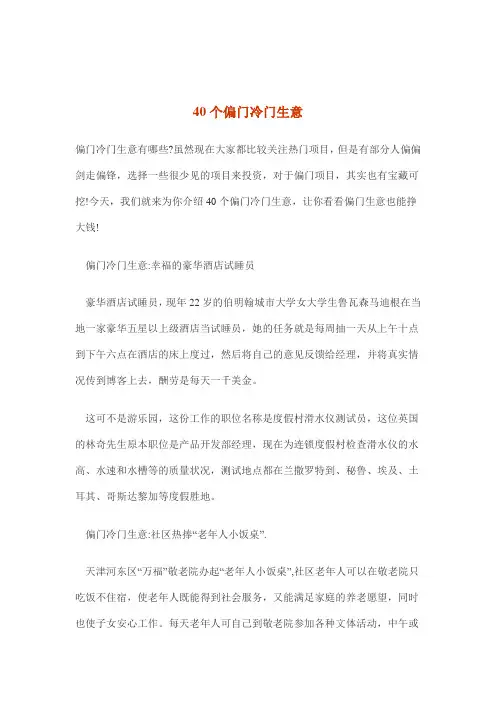 40 个偏门冷门生意

偏门冷门生意有哪些?虽然现在大家都比较关注热门项目，但是有部分人偏偏剑走偏锋，选择一些很少见的项目来投资，对于偏门项目，其实也有宝藏可挖!今天，我们就来为你介绍 40 个偏门冷门生意，让你看看偏门生意也能挣大钱!

偏门冷门生意:幸福的豪华酒店试睡员

豪华酒店试睡员，现年 22 岁的伯明翰城市大学女大学生鲁瓦森马迪根在当地一家豪华五星以上级酒店当试睡员，她的任务就是每周抽一天从上午十点到下午六点在酒店的床上度过，然后将自己的意见反馈给经理，并将真实情况传到博客上去，酬劳是每天一千美金。

这可不是游乐园，这份工作的职位名称是度假村滑水仪测试员，这位英国的林奇先生原本职位是产品开发部经理，现在为连锁度假村检查滑水仪的水高、水速和水槽等的质量状况，测试地点都在兰撒罗特到、秘鲁、埃及、土耳其、哥斯达黎加等度假胜地。

偏门冷门生意:社区热捧“老年人小饭桌”.

天津河东区“万福”敬老院办起“老年人小饭桌”,社区老年人可以在敬老院只吃饭不住宿，使老年人既能得到社会服务，又能满足家庭的养老愿望，同时也使子女安心工作。每天老年人可自己到敬老院参加各种文体活动，中午或